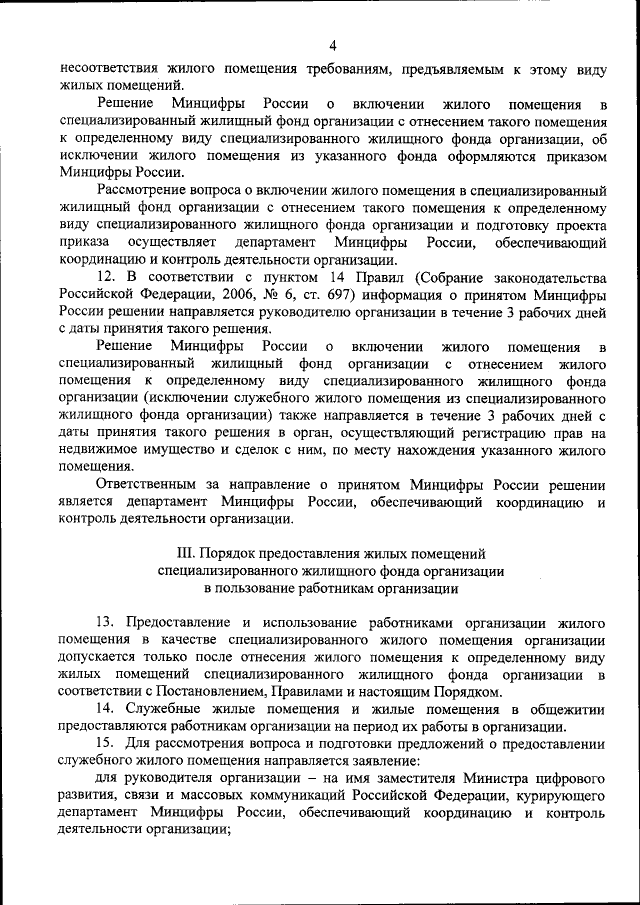 4

несоответствия жилого помещения требованиям, предъявляемым к этому виду жилых помещений.

Решение Минцифры России о включении жилого помещения в специализированный жилищный фонд организации с отнесением такого помещения к определенному виду специализированного жилищного фонда организации, об исключении жилого помещения из указанного фонда оформляются приказом Минцифры России.

Рассмотрение вопроса о включении жилого помещения в специализированный жилищный фонд организации с отнесением такого помещения к определенному виду специализированного жилищного фонда организации и подготовку проекта приказа осуществляет департамент Минцифры России, обеспечивающий координацию и контроль деятельности организации.

12. В соответствии с пунктом 14 Правил (Собрание законодательства Российской Федерации, 2006, № 6, ст. 697) информация о принятом Минцифры России решении направляется руководителю организации в течение 3 рабочих дней с даты принятия такого решения.

Решение Минцифры России о включении жилого помещения в специализированный жилищный фонд организации с отнесением жилого помещения к определенному виду специализированного жилищного фонда организации (исключении служебного жилого помещения из специализированного жилищного фонда организации) также направляется в течение 3 рабочих дней с даты принятия такого решения в орган, осуществляющий регистрацию прав на недвижимое имущество и сделок с ним, по месту нахождения указанного жилого помещения.

Ответственным за направление о принятом Минцифры России решении является департамент Минцифры России, обеспечивающий координацию и контроль деятельности организации.

III. Порядок предоставления жилых помещений специализированного жилищного фонда организации в пользование работникам организации

13. Предоставление и использование работниками организации жилого помещения в качестве специализированного жилого помещения организации допускается только после отнесения жилого помещения к определенному виду жилых помещений специализированного жилищного фонда организации в соответствии с Постановлением, Правилами и настоящим Порядком.

14. Служебные жилые помещения и жилые помещения в общежитии предоставляются работникам организации на период их работы в организации.

15. Для рассмотрения вопроса и подготовки предложений о предоставлении служебного жилого помещения направляется заявление:

для руководителя организации – на имя заместителя Министра цифрового развития, связи и массовых коммуникаций Российской Федерации, курирующего департамент Минцифры России, обеспечивающий координацию и контроль деятельности организации;